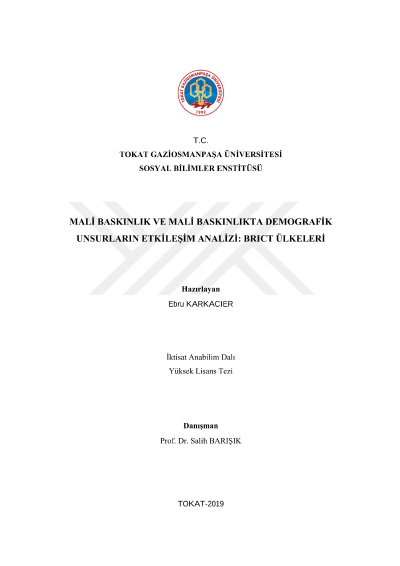 TOKAT GAZİOSMANPAŞA ÜNİVERSİTESİ
1992

T.C.
TOKAT GAZİOSMANPAŞA ÜNİVERSİTESİ
SOSYAL BİLİMLER ENSTİTÜSÜ

MALİ BASKINLIK VE MALİ BASKINLIKTA DEMOGRAFİK UNSURLARIN ETKİLEŞİM ANALİZİ: BRICT ÜLKELERİ

Hazırlayan
Ebru KARKACIER

İktisat Anabilim Dalı
Yüksek Lisans Tezi

Danışman
Prof. Dr. Salih BARIŞIK

TOKAT-2019